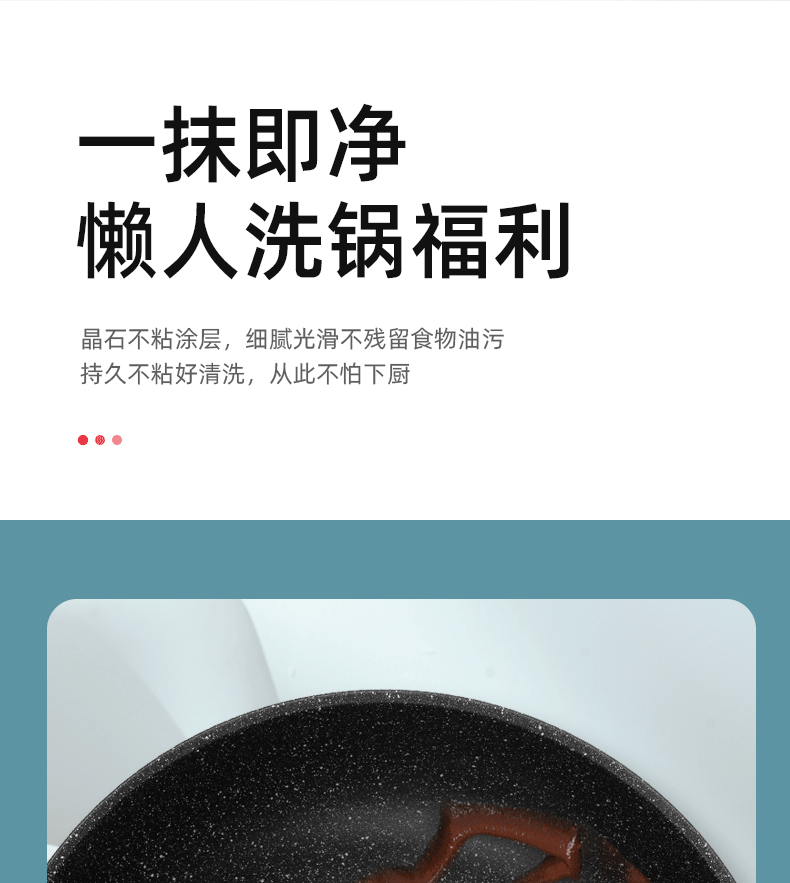 一抹即净
懒人洗锅福利

晶石不粘涂层，细腻光滑不残留食物油污
持久不粘好清洗，从此不怕下厨